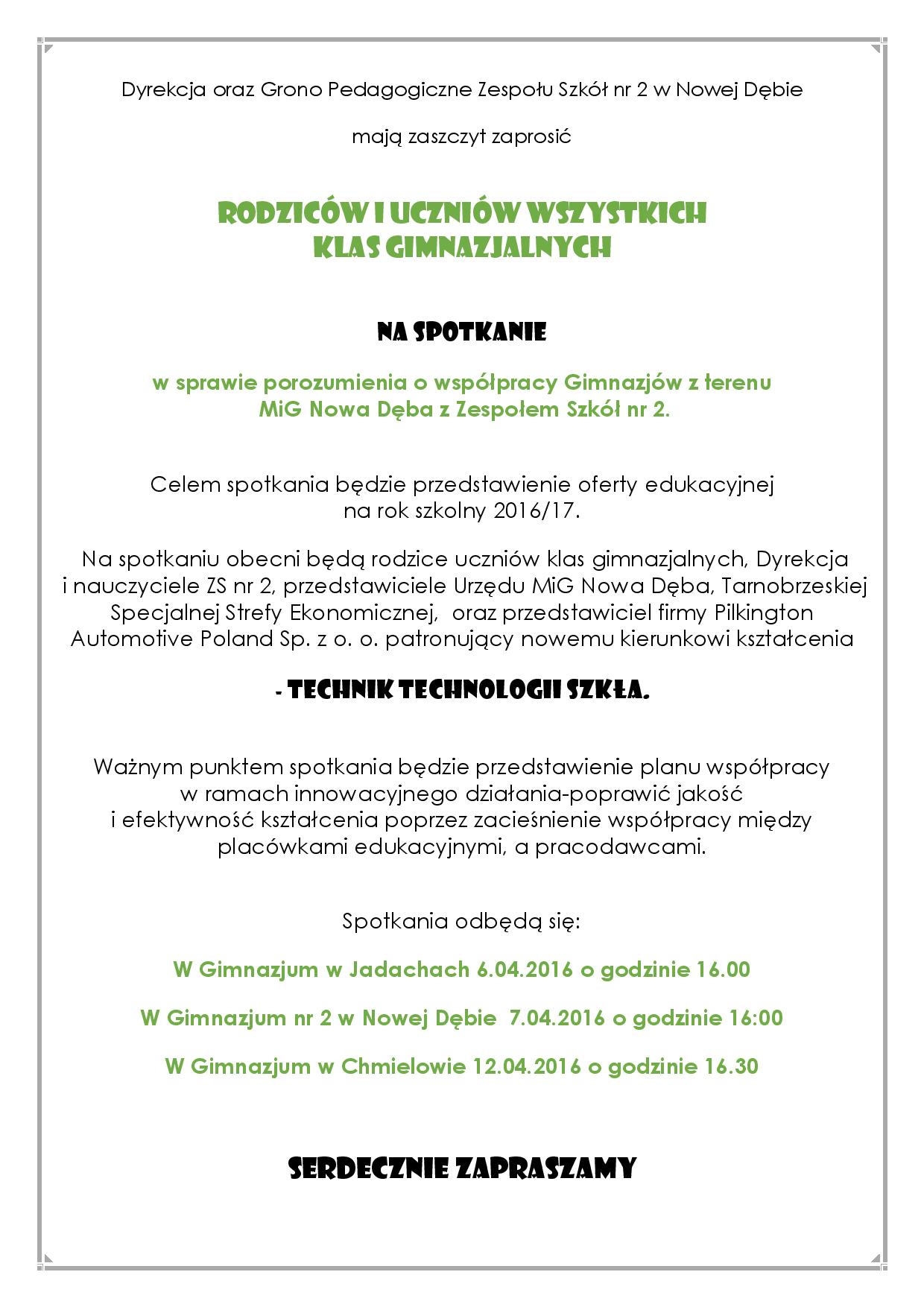 Dyrekcja oraz Grono Pedagogiczne Zespołu Szkół nr 2 w Nowej Dębie

mają zaszczyt zaprosić

RODZICÓW I UCZNIÓW WSZYSTKICH KLAS GIMNAZJALNYCH

NA SPOTKANIE

w sprawie porozumienia o współpracy Gimnazjów z terenu MiG Nowa Dęba z Zespołem Szkół nr 2.

Celem spotkania będzie przedstawienie oferty edukacyjnej na rok szkolny 2016/17.

Na spotkaniu obecni będą rodzice uczniów klas gimnazjalnych, Dyrekcja i nauczyciele ZS nr 2, przedstawiciele Urzędu MiG Nowa Dęba, Tarnobrzeskiej Specjalnej Strefy Ekonomicznej, oraz przedstawiciel firmy Pilkington Automotive Poland Sp. z o. o. patronujący nowemu kierunkowi kształcenia

- TECHNIK TECHNOLOGII SZKŁA.

Ważnym punktem spotkania będzie przedstawienie planu współpracy w ramach innowacyjnego działania-poprawić jakość i efektywność kształcenia poprzez zacieśnienie współpracy między placówkami edukacyjnymi, a pracodawcami.

Spotkania odbędą się:

W Gimnazjum w Jadachach 6.04.2016 o godzinie 16.00

W Gimnazjum nr 2 w Nowej Dębie 7.04.2016 o godzinie 16:00

W Gimnazjum w Chmielowie 12.04.2016 o godzinie 16.30

SERDECZNIE ZAPRASZAMY